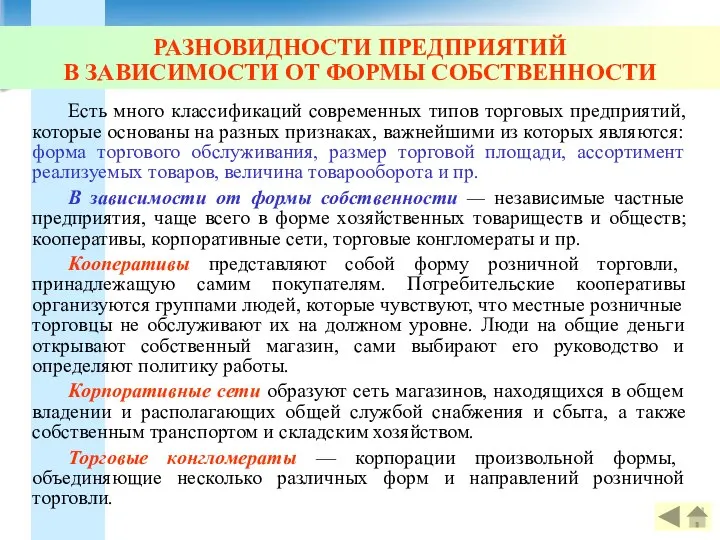 РАЗНОВИДНОСТИ ПРЕДПРИЯТИЙ
В ЗАВИСИМОСТИ ОТ ФОРМЫ СОБСТВЕННОСТИ

Есть много классификаций современных типов торговых предприятий, которые основаны на разных признаках, важнейшими из которых являются: форма торгового обслуживания, размер торговой площади, ассортимент реализуемых товаров, величина товарооборота и пр.

В зависимости от формы собственности — независимые частные предприятия, чаще всего в форме хозяйственных товариществ и обществ; кооперативы, корпоративные сети, торговые конгломераты и пр.

Кооперативы представляют собой форму розничной торговли, принадлежащую самим покупателям. Потребительские кооперативы организуются группами людей, которые чувствуют, что местные розничные торговцы не обслуживают их на должном уровне. Люди на общие деньги открывают собственный магазин, сами выбирают его руководство и определяют политику работы.

Корпоративные сети образуют сеть магазинов, находящихся в общем владении и располагающих общей службой снабжения и сбыта, а также собственным транспортом и складским хозяйством.

Торговые конгломераты — корпорации произвольной формы, объединяющие несколько различных форм и направлений розничной торговли.